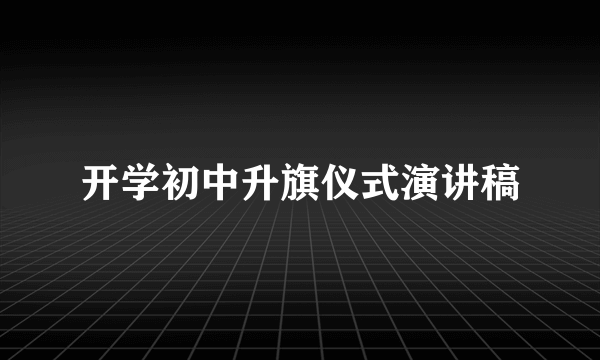 开学初中升旗仪式演讲稿